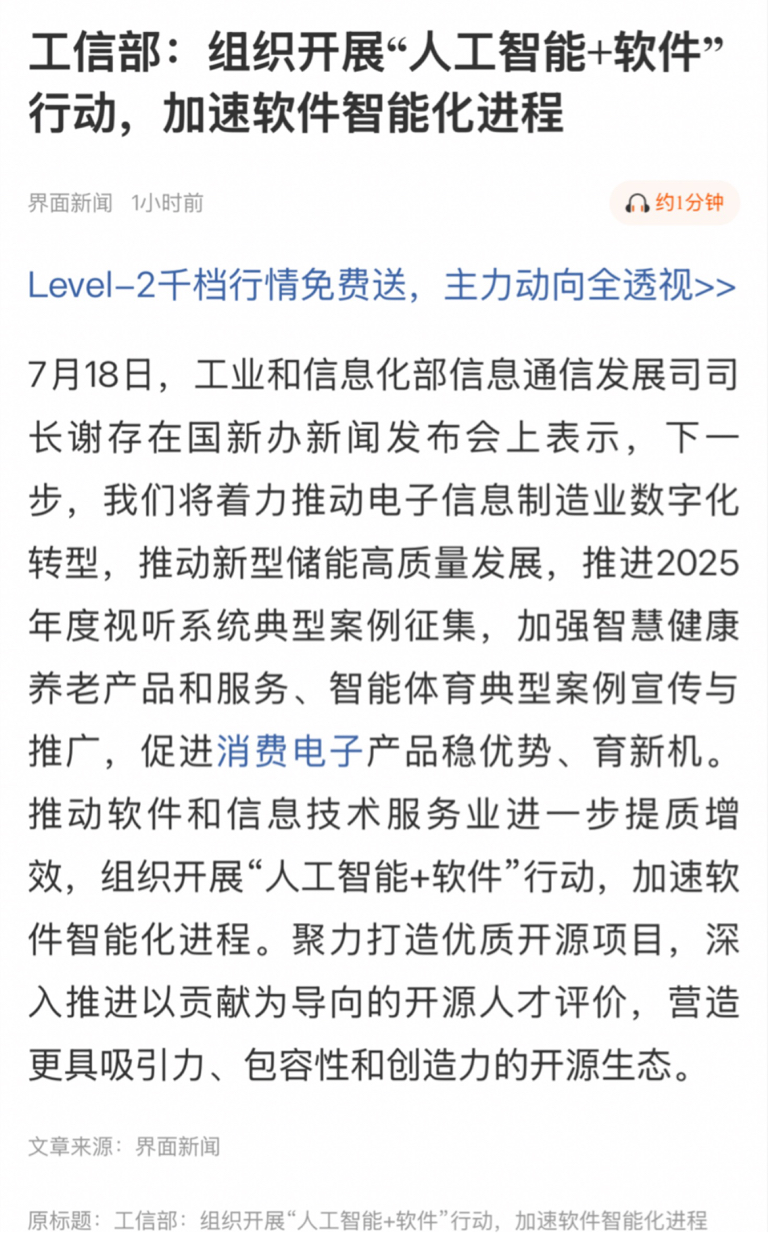 工信部：组织开展“人工智能+软件”行动，加速软件智能化进程

界面新闻 1小时前

约1分钟

Level-2千档行情免费送，主力动向全透视>>

7月18日，工业和信息化部信息通信发展司司长谢存在国新办新闻发布会上表示，下一步，我们将着力推动电子信息制造业数字化转型，推动新型储能高质量发展，推进2025年度视听系统典型案例征集，加强智慧健康养老产品和服务、智能体育典型案例宣传与推广，促进消费电子产品稳优势、育新机。推动软件和信息技术服务业进一步提质增效，组织开展“人工智能+软件”行动，加速软件智能化进程。聚力打造优质开源项目，深入推进以贡献为导向的开源人才评价，营造更具吸引力、包容性和创造力的开源生态。

文章来源：界面新闻

原标题：工信部：组织开展“人工智能+软件”行动，加速软件智能化进程